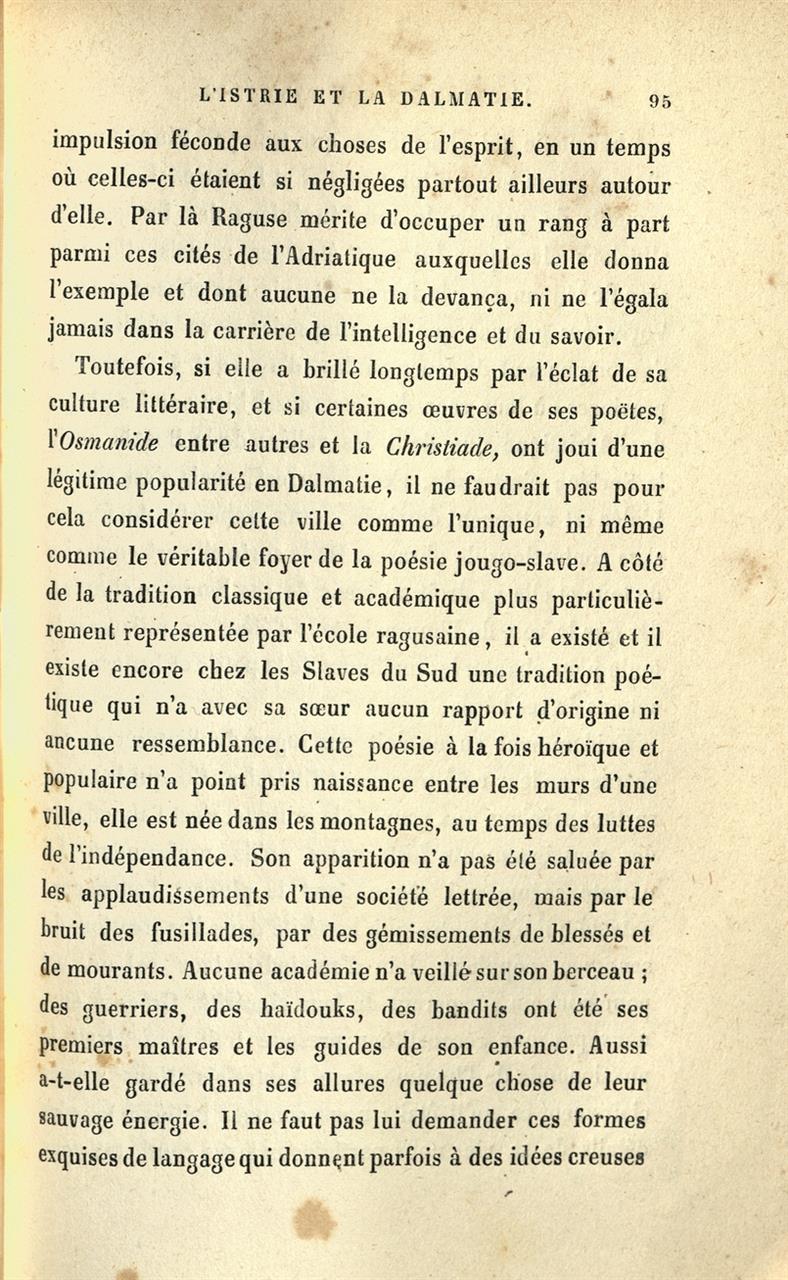 L'ISTRIE ET LA DALMATIE. 95

impulsion féconde aux choses de l'esprit, en un temps où celles-ci étaient si négligées partout ailleurs autour d'elle. Par là Raguse mérite d'occuper un rang à part parmi ces cités de l'Adriatique auxquelles elle donna l'exemple et dont aucune ne la devança, ni ne l'égala jamais dans la carrière de l'intelligence et du savoir.

Toutefois, si elle a brillé longtemps par l'éclat de sa culture littéraire, et si certaines œuvres de ses poëtes, l'Osmanide entre autres et la Christiade, ont joui d'une légitime popularité en Dalmatie, il ne faudrait pas pour cela considérer cette ville comme l'unique, ni même comme le véritable foyer de la poésie jougo-slave. A côté de la tradition classique et académique plus particulièrement représentée par l'école ragusaine, il a existé et il existe encore chez les Slaves du Sud une tradition poétique qui n'a avec sa sœur aucun rapport d'origine ni aucune ressemblance. Cette poésie à la fois héroïque et populaire n'a point pris naissance entre les murs d'une ville, elle est née dans les montagnes, au temps des luttes de l'indépendance. Son apparition n'a pas été saluée par les applaudissements d'une société lettrée, mais par le bruit des fusillades, par des gémissements de blessés et de mourants. Aucune académie n'a veillé sur son berceau ; des guerriers, des haïdouks, des bandits ont été ses premiers maîtres et les guides de son enfance. Aussi a-t-elle gardé dans ses allures quelque chose de leur sauvage énergie. Il ne faut pas lui demander ces formes exquises de langage qui donnent parfois à des idées creuses